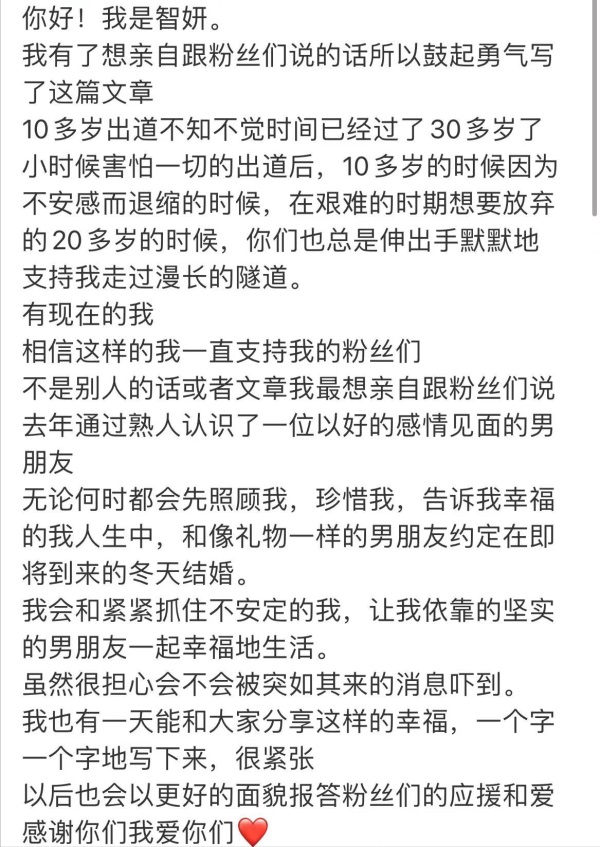 你好！我是智妍。
我有了想亲自跟粉丝们说的话所以鼓起勇气写了这篇文章
10 多岁出道不知不觉时间已经过了 30 多岁了
小时候害怕一切的出道后，10 多岁的时候因为不安感而退缩的时候，在艰难的时期想要放弃的 20 多岁的时候，你们也总是伸出手默默地支持我走过漫长的隧道。
有现在的我
相信这样的我一直支持我的粉丝们
不是别人的话或者文章我最想亲自跟粉丝们说
去年通过熟人认识了一位以好的感情见面的男朋友
无论何时都会先照顾我，珍惜我，告诉我幸福的我人生中，和像礼物一样的男朋友约定在即将到来的冬天结婚。
我会和紧紧抓住不安定的我，让我依靠的坚实的男朋友一起幸福地生活。
虽然很担心会不会被突如其来的消息吓到。
我也有一天能和大家分享这样的幸福，一个字一个字地写下来，很紧张
以后也会以更好的面貌报答粉丝们的应援和爱
感谢你们我爱你们❤️